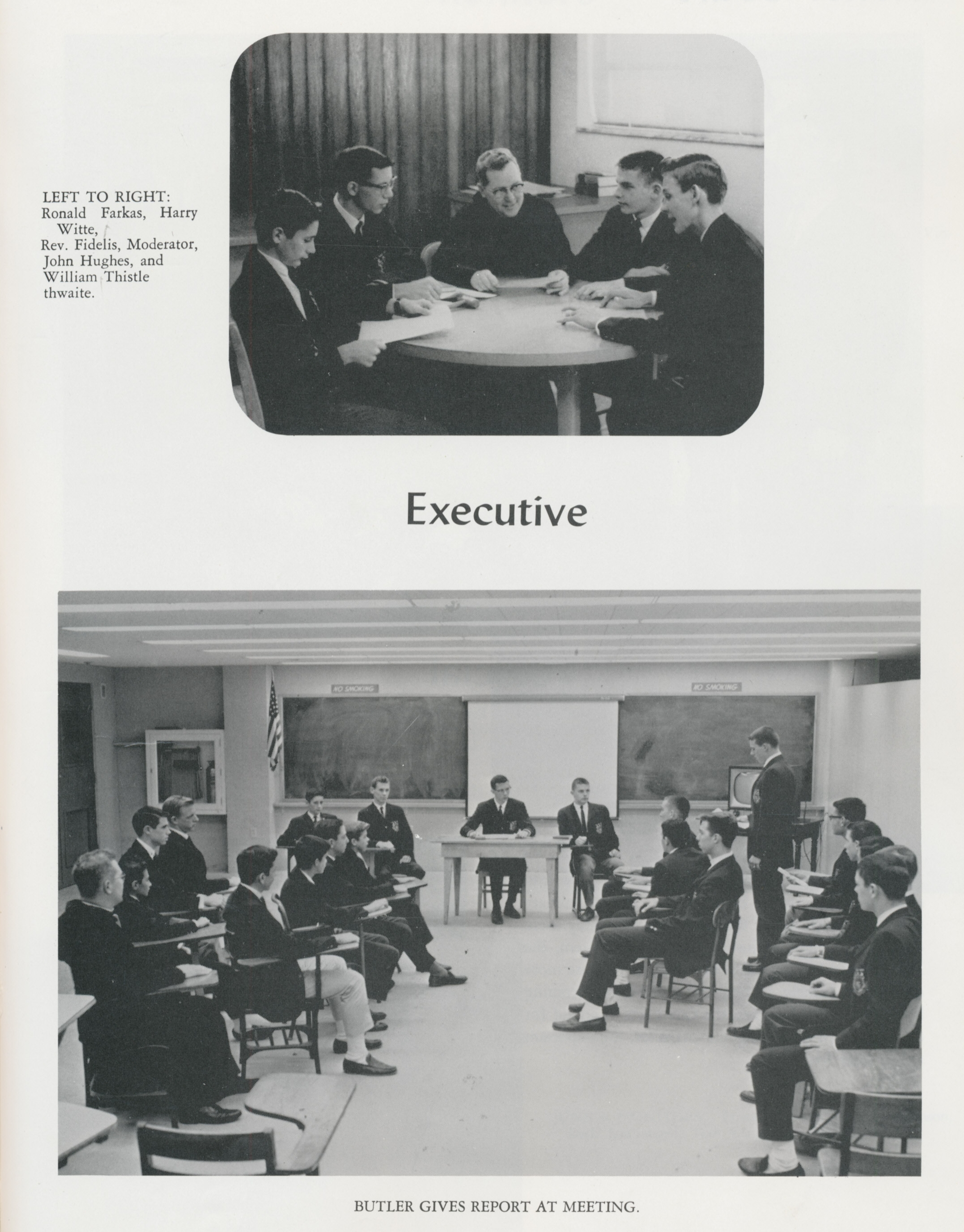 LEFT TO RIGHT: Ronald Farkas, Harry Witte, Rev. Fidelis, Moderator, John Hughes, and William Thistle thwaite.

Executive

NO SMOKING

NO SMOKING

BUTLER GIVES REPORT AT MEETING.